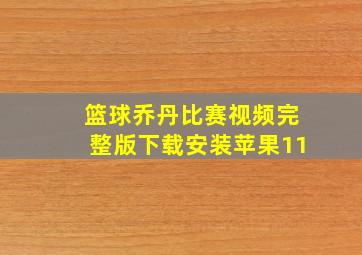 篮球乔丹比赛视频完整版下载安装苹果11